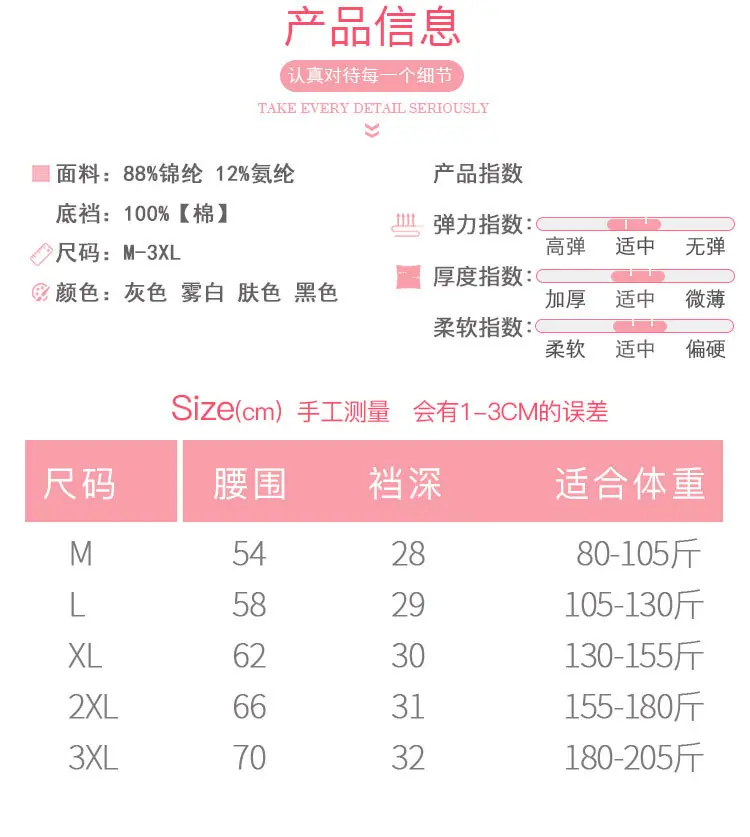 产品信息

认真对待每一个细节

TAKE EVERY DETAIL SERIOUSLY

面料：88%锦纶 12%氨纶

底裆：100%【棉】

尺码：M-3XL

颜色：灰色 雾白 肤色 黑色

产品指数

弹力指数：
高弹 适中 无弹

厚度指数：
加厚 适中 微薄

柔软指数：
柔软 适中 偏硬

Size(cm) 手工测量 会有1-3CM的误差

| 尺码 | 腰围 | 裆深 | 适合体重 |
|---|---|---|---|
| M | 54 | 28 | 80-105斤 |
| L | 58 | 29 | 105-130斤 |
| XL | 62 | 30 | 130-155斤 |
| 2XL | 66 | 31 | 155-180斤 |
| 3XL | 70 | 32 | 180-205斤 |